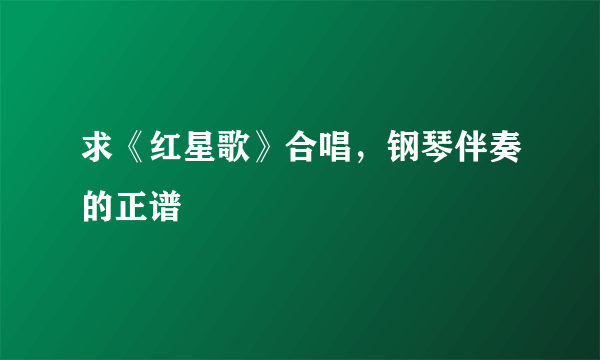 求《红星歌》合唱，钢琴伴奏的正谱